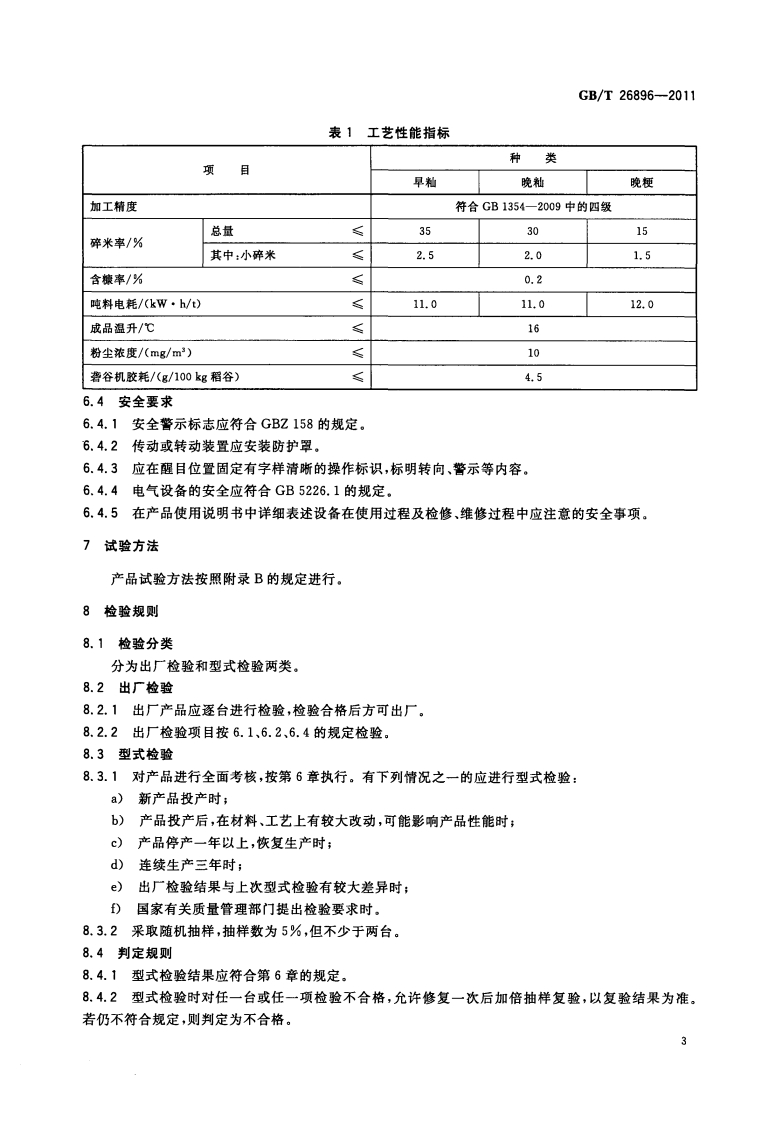 GB/T 26896—2011

表 1　工艺性能指标

| 项　目 | | | 种　类 | | |
|---|---|---|---|---|---|
| | | | 早籼 | 晚籼 | 晚粳 |
| 加工精度 | | | 符合 GB 1354—2009 中的四级 | | |
| 碎米率/% | 总量 | ≤ | 35 | 30 | 15 |
| | 其中：小碎米 | ≤ | 2.5 | 2.0 | 1.5 |
| 含糠率/% | | ≤ | 0.2 | | |
| 吨料电耗/(kW·h/t) | | ≤ | 11.0 | 11.0 | 12.0 |
| 成品温升/℃ | | ≤ | 16 | | |
| 粉尘浓度/(mg/m³) | | ≤ | 10 | | |
| 砻谷机胶耗/(g/100 kg 稻谷) | | ≤ | 4.5 | | |

6.4　安全要求

6.4.1　安全警示标志应符合 GBZ 158 的规定。

6.4.2　传动或转动装置应安装防护罩。

6.4.3　应在醒目位置固定有字样清晰的操作标识，标明转向、警示等内容。

6.4.4　电气设备的安全应符合 GB 5226.1 的规定。

6.4.5　在产品使用说明书中详细表述设备在使用过程及检修、维修过程中应注意的安全事项。

7　试验方法

产品试验方法按照附录 B 的规定进行。

8　检验规则

8.1　检验分类

分为出厂检验和型式检验两类。

8.2　出厂检验

8.2.1　出厂产品应逐台进行检验，检验合格后方可出厂。

8.2.2　出厂检验项目按 6.1、6.2、6.4 的规定检验。

8.3　型式检验

8.3.1　对产品进行全面考核，按第 6 章执行。有下列情况之一的应进行型式检验：

a)　新产品投产时；

b)　产品投产后，在材料、工艺上有较大改动，可能影响产品性能时；

c)　产品停产一年以上，恢复生产时；

d)　连续生产三年时；

e)　出厂检验结果与上次型式检验有较大差异时；

f)　国家有关质量管理部门提出检验要求时。

8.3.2　采取随机抽样，抽样数为 5%，但不少于两台。

8.4　判定规则

8.4.1　型式检验结果应符合第 6 章的规定。

8.4.2　型式检验时对任一台或任一项检验不合格，允许修复一次后加倍抽样复验，以复验结果为准。若仍不符合规定，则判定为不合格。

3